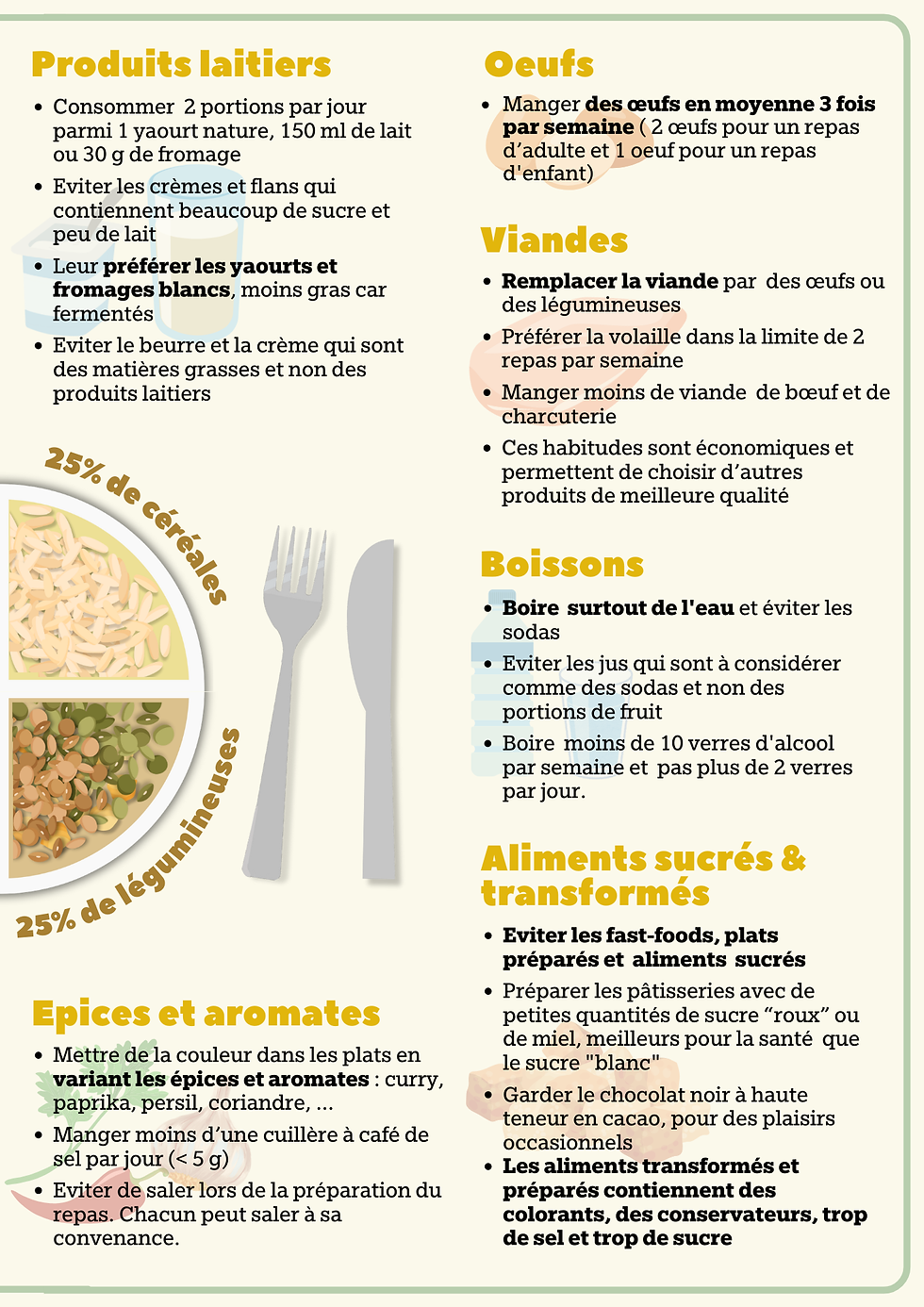 Produits laitiers

• Consommer 2 portions par jour parmi 1 yaourt nature, 150 ml de lait ou 30 g de fromage
• Eviter les crèmes et flans qui contiennent beaucoup de sucre et peu de lait
• Leur préférer les yaourts et fromages blancs, moins gras car fermentés
• Eviter le beurre et la crème qui sont des matières grasses et non des produits laitiers

25% de céréales

25% de légumineuses

Epices et aromates

• Mettre de la couleur dans les plats en variant les épices et aromates : curry, paprika, persil, coriandre, ...
• Manger moins d'une cuillère à café de sel par jour (< 5 g)
• Eviter de saler lors de la préparation du repas. Chacun peut saler à sa convenance.

Oeufs

• Manger des œufs en moyenne 3 fois par semaine ( 2 œufs pour un repas d'adulte et 1 oeuf pour un repas d'enfant)

Viandes

• Remplacer la viande par des œufs ou des légumineuses
• Préférer la volaille dans la limite de 2 repas par semaine
• Manger moins de viande de bœuf et de charcuterie
• Ces habitudes sont économiques et permettent de choisir d'autres produits de meilleure qualité

Boissons

• Boire surtout de l'eau et éviter les sodas
• Eviter les jus qui sont à considérer comme des sodas et non des portions de fruit
• Boire moins de 10 verres d'alcool par semaine et pas plus de 2 verres par jour.

Aliments sucrés & transformés

• Eviter les fast-foods, plats préparés et aliments sucrés
• Préparer les pâtisseries avec de petites quantités de sucre "roux" ou de miel, meilleurs pour la santé que le sucre "blanc"
• Garder le chocolat noir à haute teneur en cacao, pour des plaisirs occasionnels
• Les aliments transformés et préparés contiennent des colorants, des conservateurs, trop de sel et trop de sucre